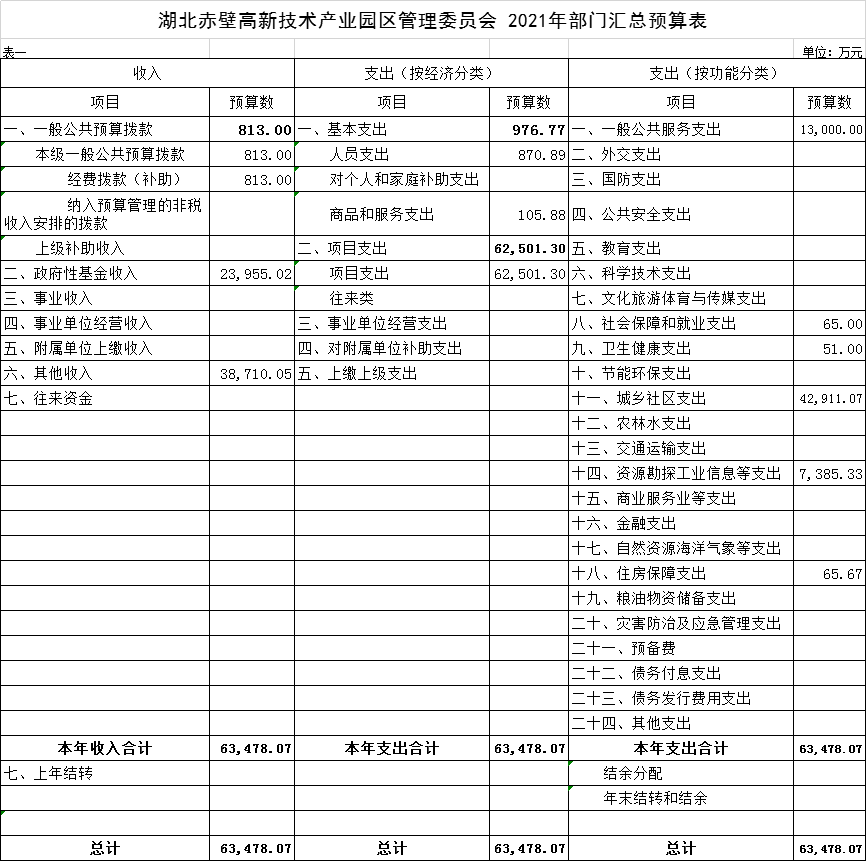 湖北赤壁高新技术产业园区管理委员会 2021年部门汇总预算表

表一

单位：万元

| 收入 | | 支出（按经济分类） | | 支出（按功能分类） | |
|---|---|---|---|---|---|
| 项目 | 预算数 | 项目 | 预算数 | 项目 | 预算数 |
| 一、一般公共预算拨款 | 813.00 | 一、基本支出 | 976.77 | 一、一般公共服务支出 | 13,000.00 |
| 本级一般公共预算拨款 | 813.00 | 人员支出 | 870.89 | 二、外交支出 | |
| 经费拨款（补助） | 813.00 | 对个人和家庭补助支出 | | 三、国防支出 | |
| 纳入预算管理的非税收入安排的拨款 | | 商品和服务支出 | 105.88 | 四、公共安全支出 | |
| 上级补助收入 | | 二、项目支出 | 62,501.30 | 五、教育支出 | |
| 二、政府性基金收入 | 23,955.02 | 项目支出 | 62,501.30 | 六、科学技术支出 | |
| 三、事业收入 | | 往来类 | | 七、文化旅游体育与传媒支出 | |
| 四、事业单位经营收入 | | 三、事业单位经营支出 | | 八、社会保障和就业支出 | 65.00 |
| 五、附属单位上缴收入 | | 四、对附属单位补助支出 | | 九、卫生健康支出 | 51.00 |
| 六、其他收入 | 38,710.05 | 五、上缴上级支出 | | 十、节能环保支出 | |
| 七、往来资金 | | | | 十一、城乡社区支出 | 42,911.07 |
| | | | | 十二、农林水支出 | |
| | | | | 十三、交通运输支出 | |
| | | | | 十四、资源勘探工业信息等支出 | 7,385.33 |
| | | | | 十五、商业服务业等支出 | |
| | | | | 十六、金融支出 | |
| | | | | 十七、自然资源海洋气象等支出 | |
| | | | | 十八、住房保障支出 | 65.67 |
| | | | | 十九、粮油物资储备支出 | |
| | | | | 二十、灾害防治及应急管理支出 | |
| | | | | 二十一、预备费 | |
| | | | | 二十二、债务付息支出 | |
| | | | | 二十三、债务发行费用支出 | |
| | | | | 二十四、其他支出 | |
| 本年收入合计 | 63,478.07 | 本年支出合计 | 63,478.07 | 本年支出合计 | 63,478.07 |
| 七、上年结转 | | | | 结余分配 | |
| | | | | 年末结转和结余 | |
| | | | | | |
| 总计 | 63,478.07 | 总计 | 63,478.07 | 总计 | 63,478.07 |